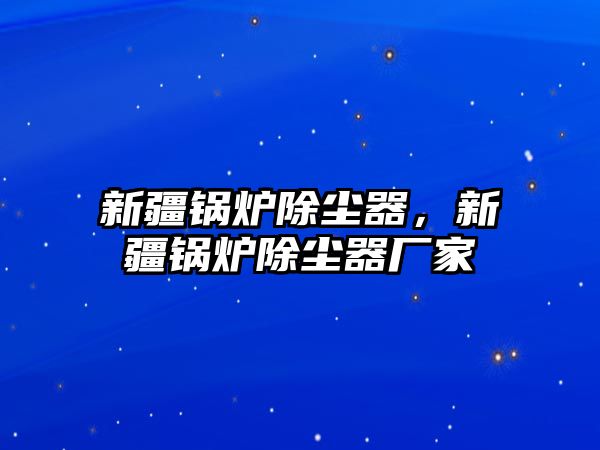 新疆锅炉除尘器，新疆锅炉除尘器厂家